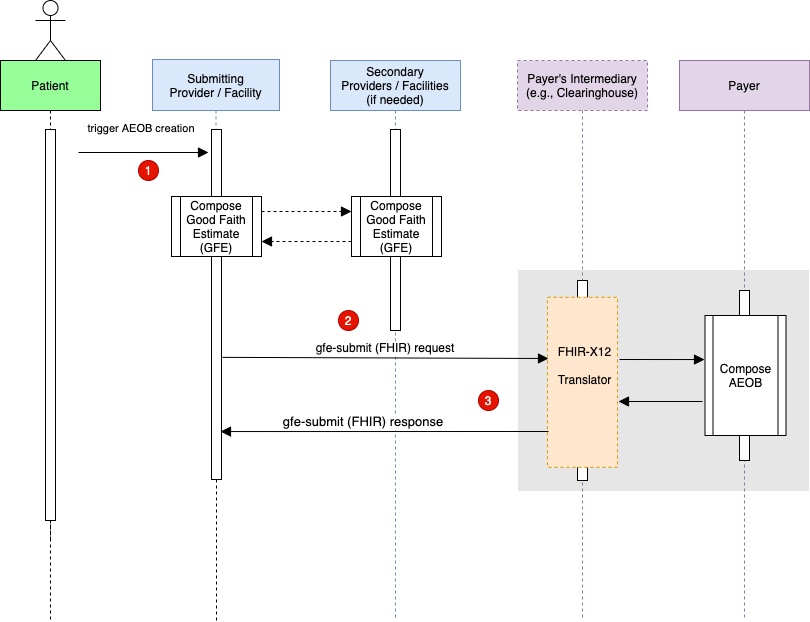 Patient

Submitting Provider / Facility

Secondary Providers / Facilities (if needed)

Payer's Intermediary (e.g., Clearinghouse)

Payer

trigger AEOB creation

1

Compose Good Faith Estimate (GFE)

Compose Good Faith Estimate (GFE)

2

gfe-submit (FHIR) request

FHIR-X12

Translator

Compose AEOB

3

gfe-submit (FHIR) response